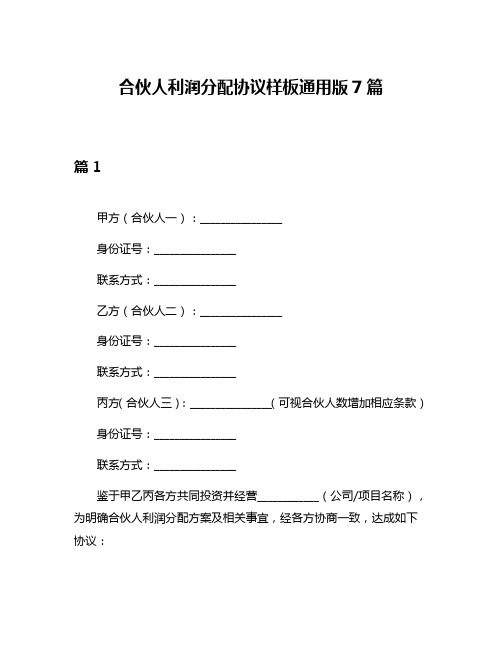 合伙人利润分配协议样板通用版 7 篇

篇 1

甲方（合伙人一）：______________

身份证号：______________

联系方式：______________

乙方（合伙人二）：______________

身份证号：______________

联系方式：______________

丙方(合伙人三)：______________(可视合伙人数增加相应条款)

身份证号：______________

联系方式：______________

鉴于甲乙丙各方共同投资并经营__________（公司/项目名称），为明确合伙人利润分配方案及相关事宜，经各方协商一致，达成如下协议：